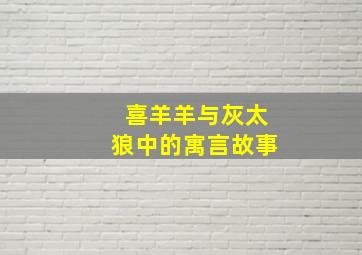 喜羊羊与灰太狼中的寓言故事